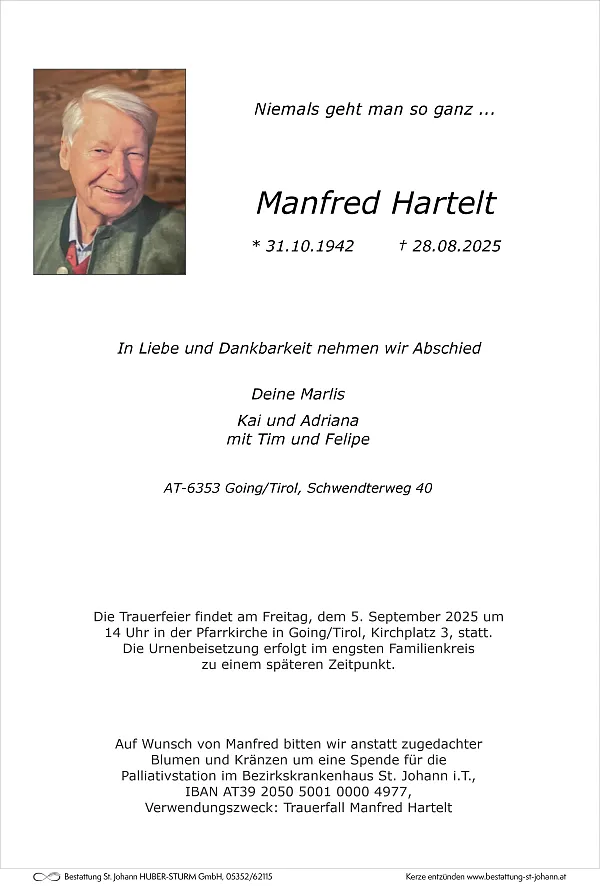 Niemals geht man so ganz ...

Manfred Hartelt

* 31.10.1942 † 28.08.2025

In Liebe und Dankbarkeit nehmen wir Abschied

Deine Marlis

Kai und Adriana
mit Tim und Felipe

AT-6353 Going/Tirol, Schwendterweg 40

Die Trauerfeier findet am Freitag, dem 5. September 2025 um 14 Uhr in der Pfarrkirche in Going/Tirol, Kirchplatz 3, statt. Die Urnenbeisetzung erfolgt im engsten Familienkreis zu einem späteren Zeitpunkt.

Auf Wunsch von Manfred bitten wir anstatt zugedachter Blumen und Kränzen um eine Spende für die Palliativstation im Bezirkskrankenhaus St. Johann i.T., IBAN AT39 2050 5001 0000 4977, Verwendungszweck: Trauerfall Manfred Hartelt

Bestattung St. Johann HUBER-STURM GmbH, 05352/62115

Kerze entzünden www.bestattung-st-johann.at